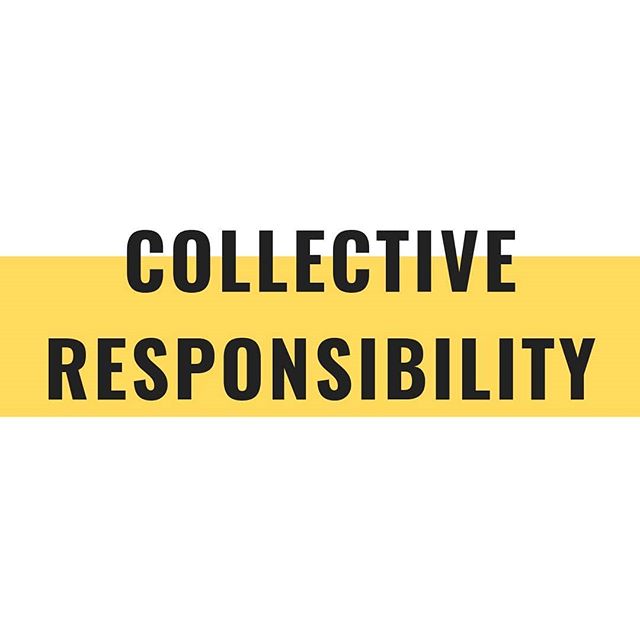 COLLECTIVE
RESPONSIBILITY